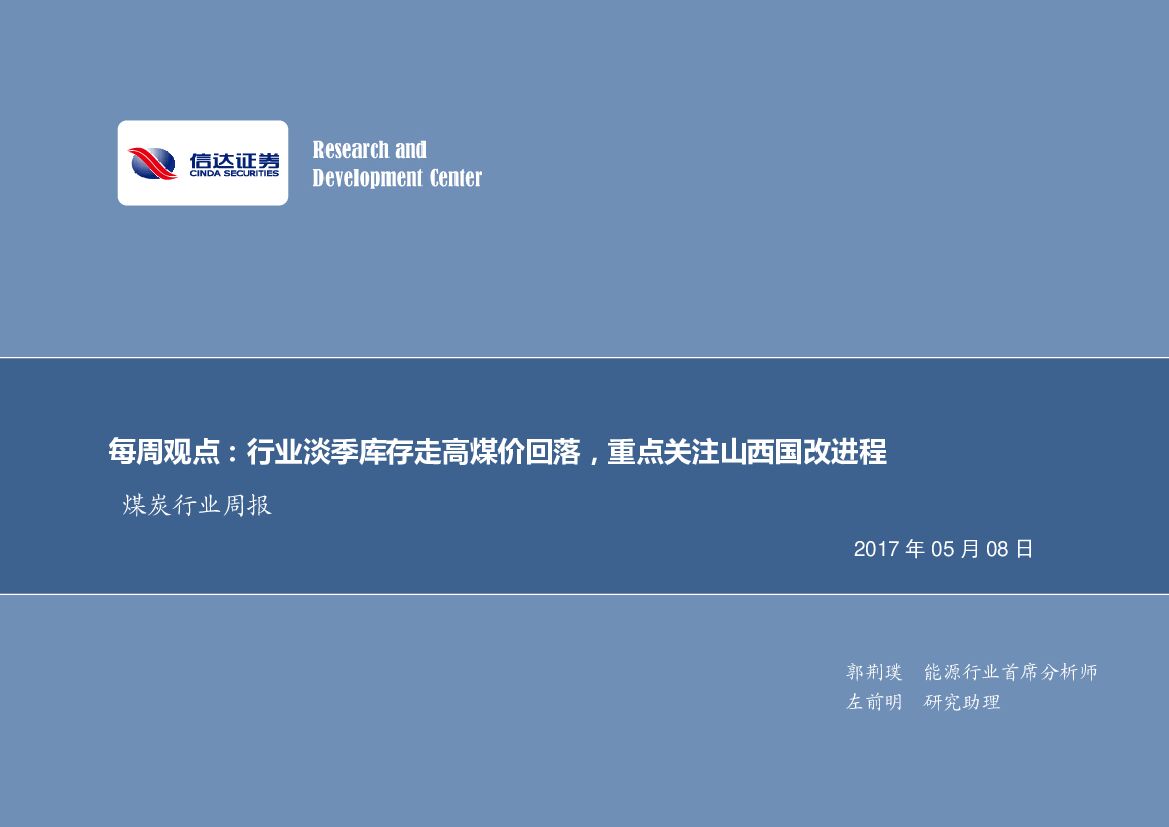 信达证券
CINDA SECURITIES

Research and Development Center

每周观点：行业淡季库存走高煤价回落，重点关注山西国改进程

煤炭行业周报

2017 年 05 月 08 日

郭荆璞　能源行业首席分析师
左前明　研究助理